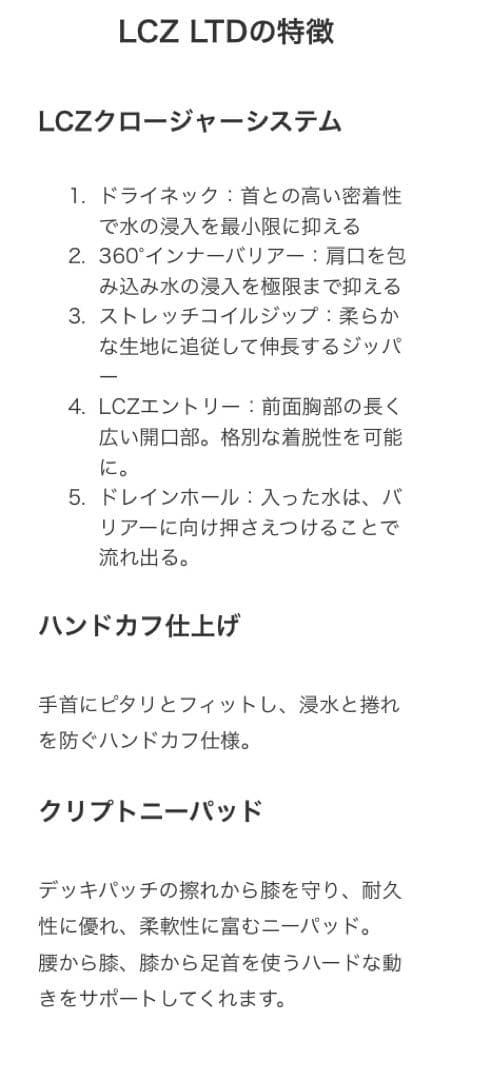 LCZ LTDの特徴

LCZクロージャーシステム

1. ドライネック：首との高い密着性で水の浸入を最小限に抑える
2. 360°インナーバリアー：肩口を包み込み水の浸入を極限まで抑える
3. ストレッチコイルジップ：柔らかな生地に追従して伸長するジッパー
4. LCZエントリー：前面胸部の長く広い開口部。格別な着脱性を可能に。
5. ドレインホール：入った水は、バリアーに向け押さえつけることで流れ出る。

ハンドカフ仕上げ

手首にピタリとフィットし、浸水と捲れを防ぐハンドカフ仕様。

クリプトニーパッド

デッキパッチの擦れから膝を守り、耐久性に優れ、柔軟性に富むニーパッド。
腰から膝、膝から足首を使うハードな動きをサポートしてくれます。